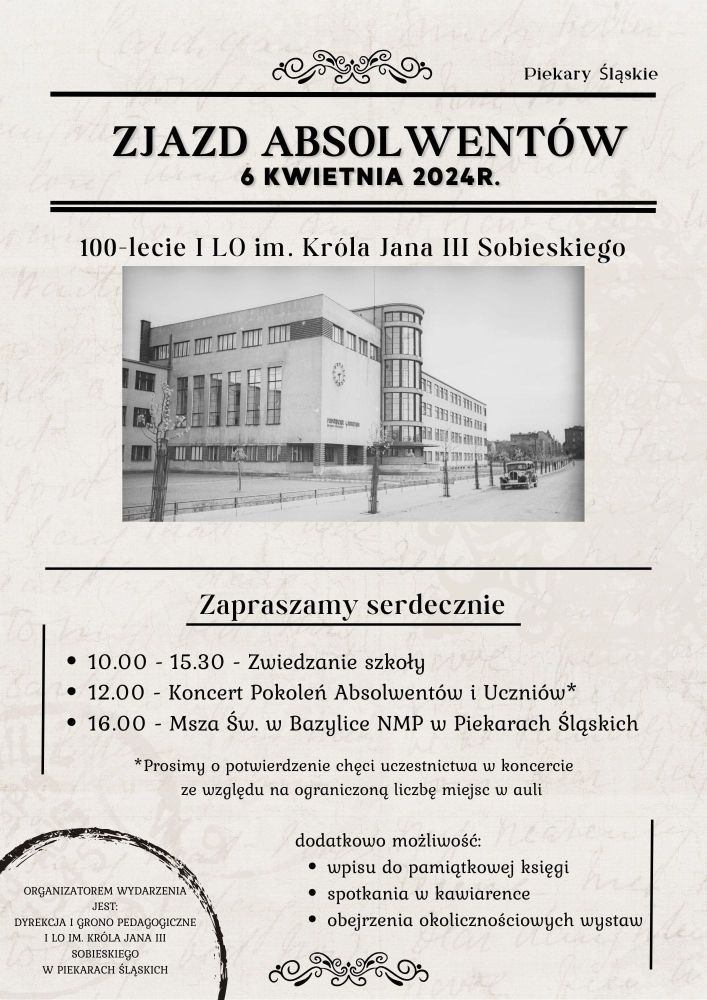 Piekary Śląskie

ZJAZD ABSOLWENTÓW
6 KWIETNIA 2024R.

100-lecie I LO im. Króla Jana III Sobieskiego

Zapraszamy serdecznie

• 10.00 - 15.30 - Zwiedzanie szkoły
• 12.00 - Koncert Pokoleń Absolwentów i Uczniów*
• 16.00 - Msza Św. w Bazylice NMP w Piekarach Śląskich

*Prosimy o potwierdzenie chęci uczestnictwa w koncercie ze względu na ograniczoną liczbę miejsc w auli

dodatkowo możliwość:
• wpisu do pamiątkowej księgi
• spotkania w kawiarence
• obejrzenia okolicznościowych wystaw

ORGANIZATOREM WYDARZENIA JEST: DYREKCJA I GRONO PEDAGOGICZNE I LO IM. KRÓLA JANA III SOBIESKIEGO W PIEKARACH ŚLĄSKICH